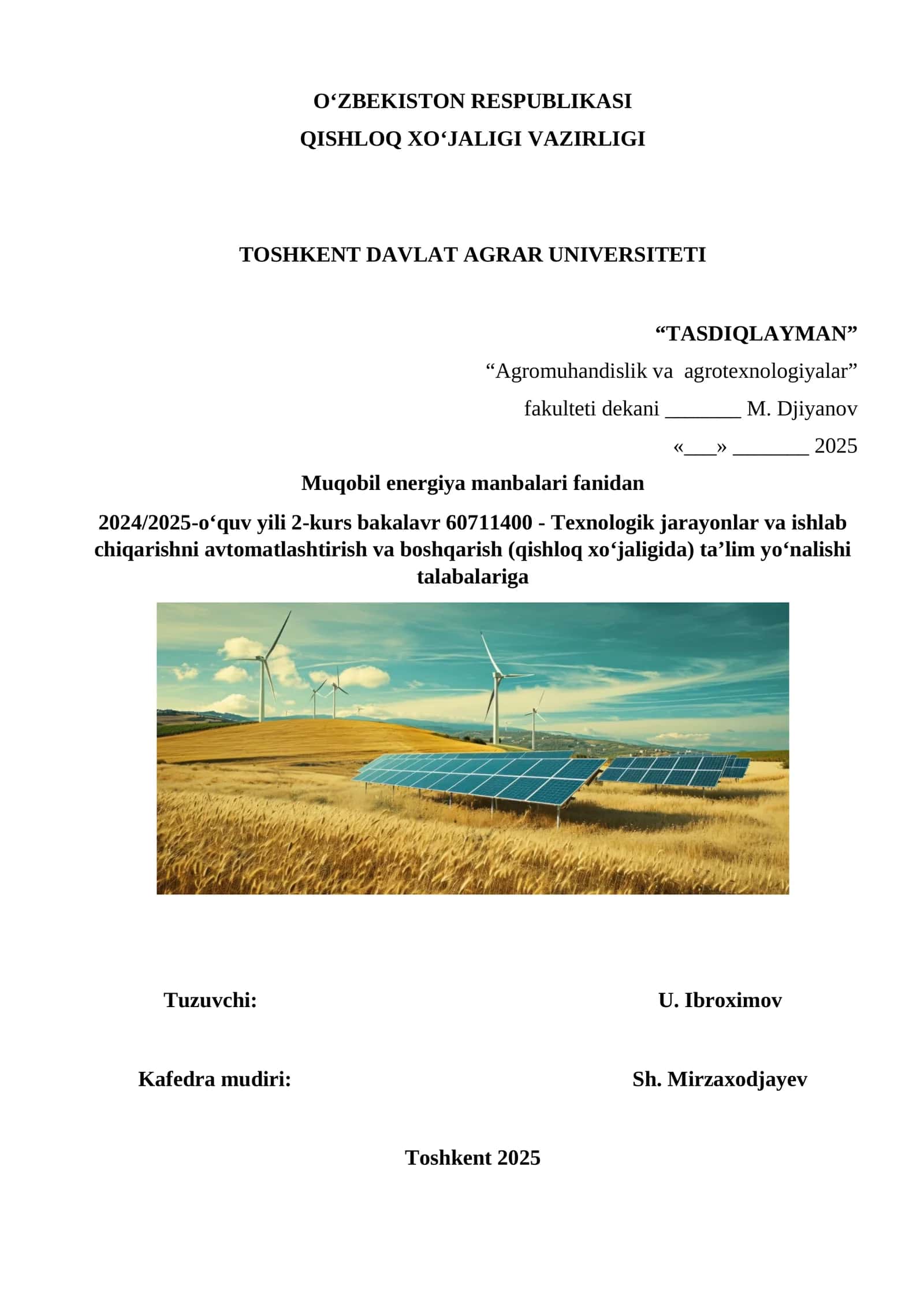 O‘ZBEKISTON RESPUBLIKASI
QISHLOQ XO‘JALIGI VAZIRLIGI

TOSHKENT DAVLAT AGRAR UNIVERSITETI

“TASDIQLAYMAN”
“Agromuhandislik va agrotexnologiyalar”
fakulteti dekani _______ M. Djiyanov
«___» _______ 2025

Muqobil energiya manbalari fanidan

2024/2025-o‘quv yili 2-kurs bakalavr 60711400 - Texnologik jarayonlar va ishlab chiqarishni avtomatlashtirish va boshqarish (qishloq xo‘jaligida) ta’lim yo‘nalishi talabalariga

Tuzuvchi: U. Ibroximov

Kafedra mudiri: Sh. Mirzaxodjayev

Toshkent 2025